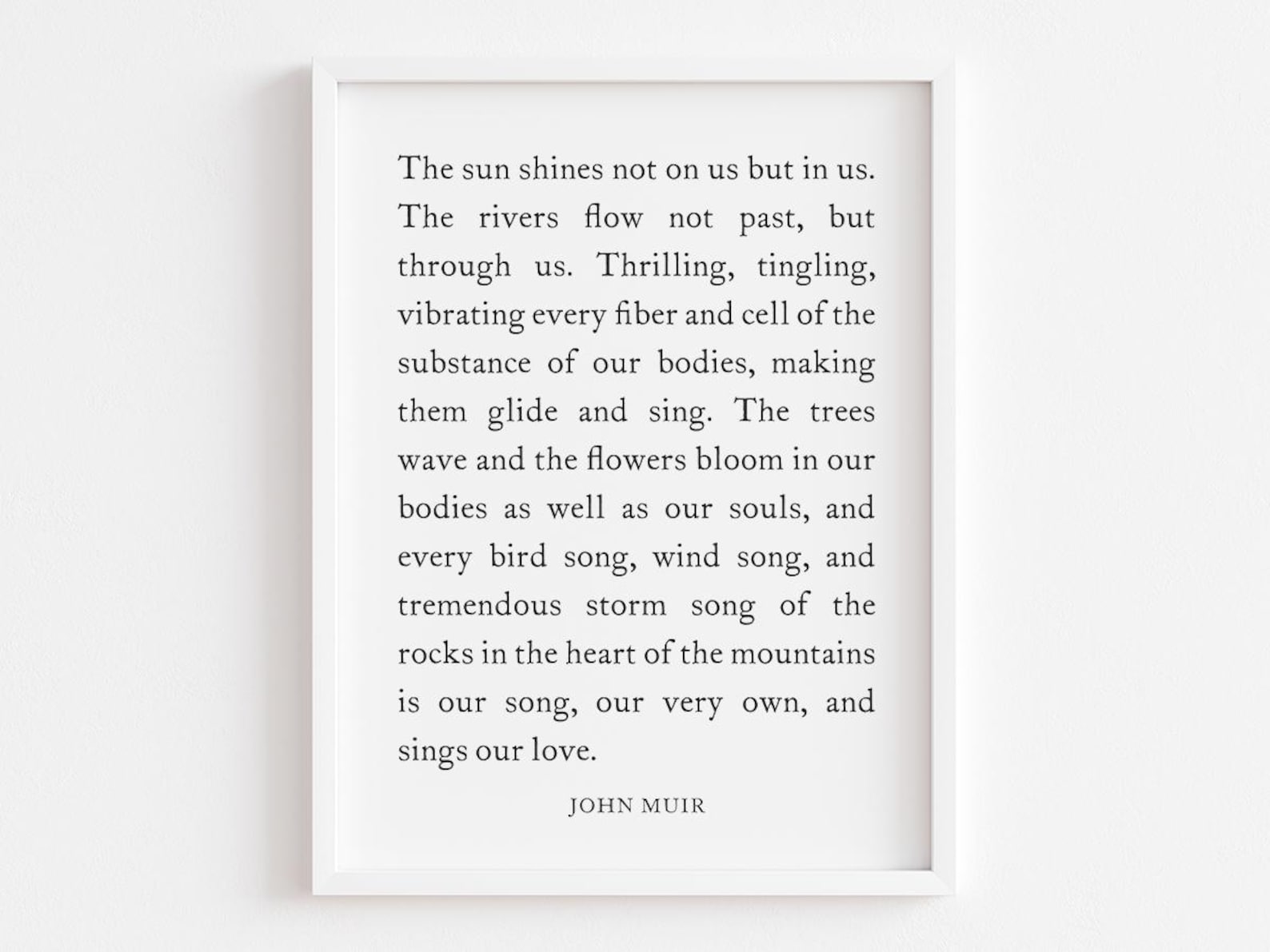 The sun shines not on us but in us. The rivers flow not past, but through us. Thrilling, tingling, vibrating every fiber and cell of the substance of our bodies, making them glide and sing. The trees wave and the flowers bloom in our bodies as well as our souls, and every bird song, wind song, and tremendous storm song of the rocks in the heart of the mountains is our song, our very own, and sings our love.

JOHN MUIR